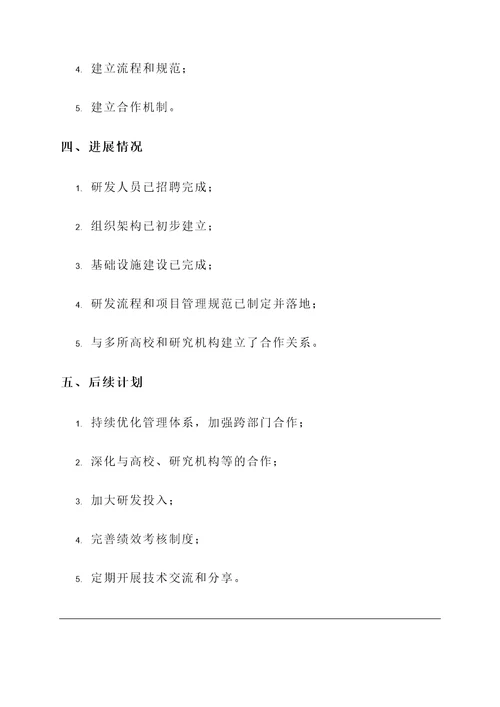 4. 建立流程和规范；

5. 建立合作机制。

四、进展情况

1. 研发人员已招聘完成；

2. 组织架构已初步建立；

3. 基础设施建设已完成；

4. 研发流程和项目管理规范已制定并落地；

5. 与多所高校和研究机构建立了合作关系。

五、后续计划

1. 持续优化管理体系，加强跨部门合作；

2. 深化与高校、研究机构等的合作；

3. 加大研发投入；

4. 完善绩效考核制度；

5. 定期开展技术交流和分享。